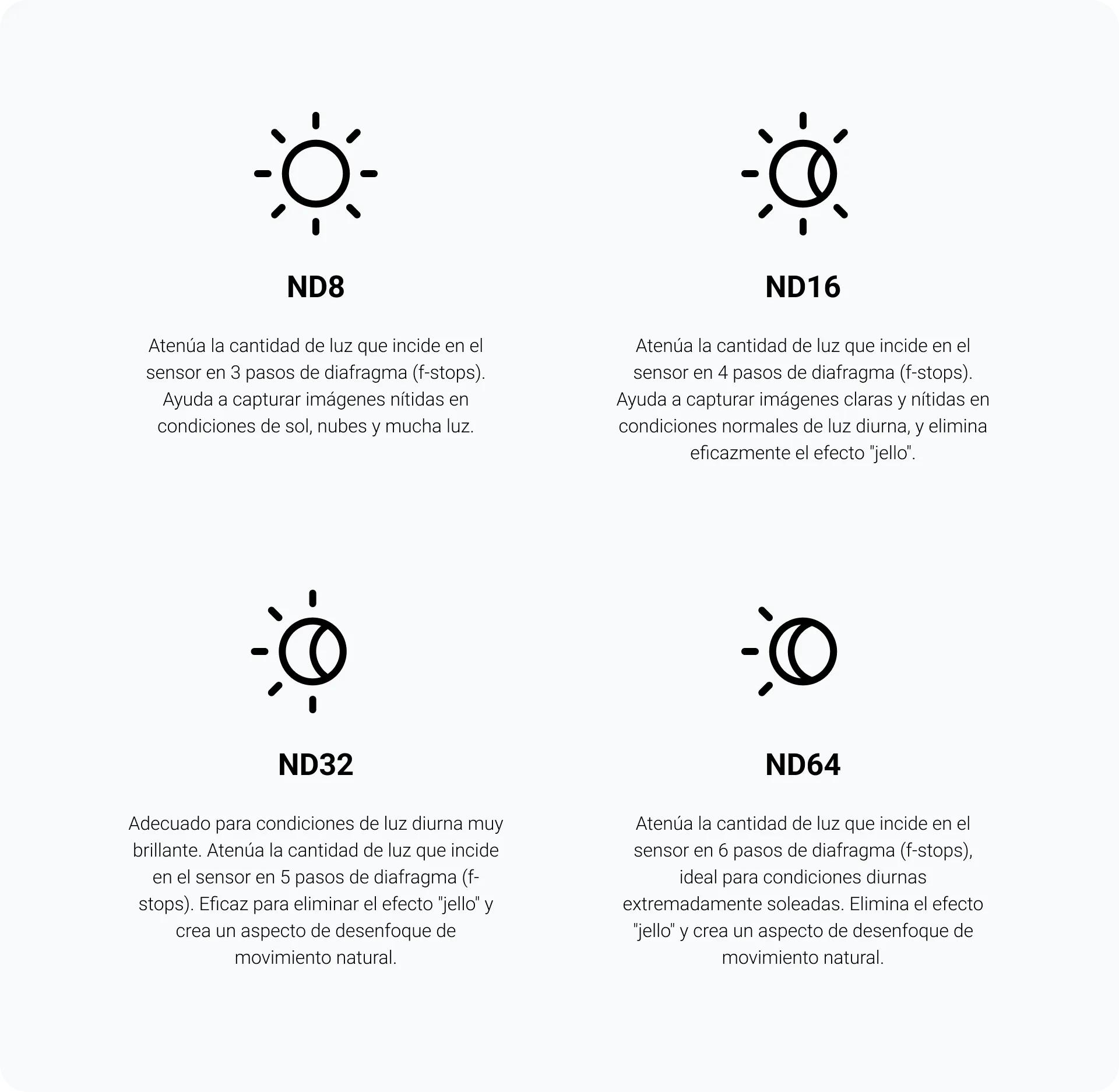 ND8

Atenúa la cantidad de luz que incide en el sensor en 3 pasos de diafragma (f-stops). Ayuda a capturar imágenes nítidas en condiciones de sol, nubes y mucha luz.

ND16

Atenúa la cantidad de luz que incide en el sensor en 4 pasos de diafragma (f-stops). Ayuda a capturar imágenes claras y nítidas en condiciones normales de luz diurna, y elimina eficazmente el efecto "jello".

ND32

Adecuado para condiciones de luz diurna muy brillante. Atenúa la cantidad de luz que incide en el sensor en 5 pasos de diafragma (f-stops). Eficaz para eliminar el efecto "jello" y crea un aspecto de desenfoque de movimiento natural.

ND64

Atenúa la cantidad de luz que incide en el sensor en 6 pasos de diafragma (f-stops), ideal para condiciones diurnas extremadamente soleadas. Elimina el efecto "jello" y crea un aspecto de desenfoque de movimiento natural.